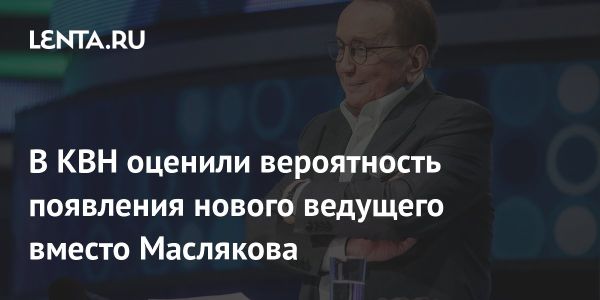 LENTA.RU

В КВН оценили вероятность появления нового ведущего вместо Маслякова